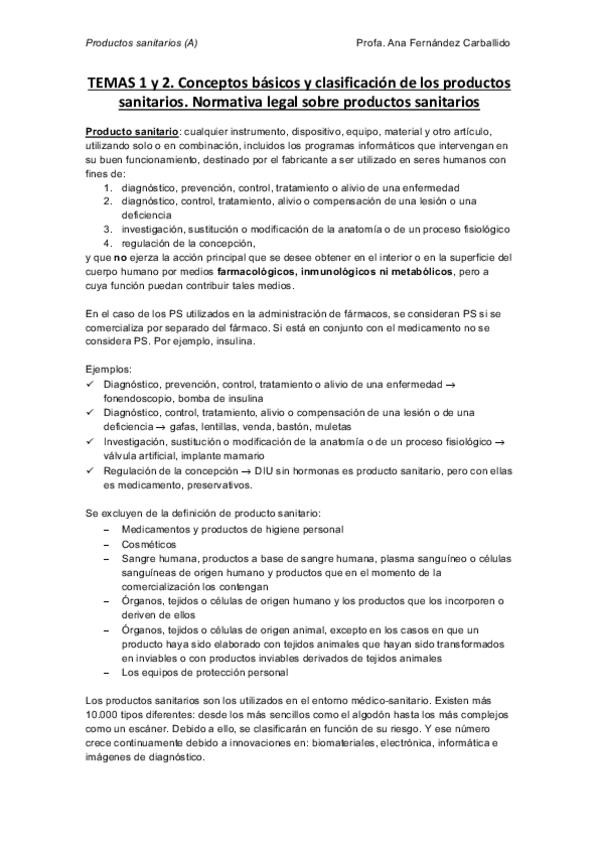 Productos sanitarios (A) Profa. Ana Fernández Carballido

TEMAS 1 y 2. Conceptos básicos y clasificación de los productos sanitarios. Normativa legal sobre productos sanitarios

Producto sanitario: cualquier instrumento, dispositivo, equipo, material y otro artículo, utilizando solo o en combinación, incluidos los programas informáticos que intervengan en su buen funcionamiento, destinado por el fabricante a ser utilizado en seres humanos con fines de:
1. diagnóstico, prevención, control, tratamiento o alivio de una enfermedad
2. diagnóstico, control, tratamiento, alivio o compensación de una lesión o una deficiencia
3. investigación, sustitución o modificación de la anatomía o de un proceso fisiológico
4. regulación de la concepción,
y que no ejerza la acción principal que se desee obtener en el interior o en la superficie del cuerpo humano por medios farmacológicos, inmunológicos ni metabólicos, pero a cuya función puedan contribuir tales medios.

En el caso de los PS utilizados en la administración de fármacos, se consideran PS si se comercializa por separado del fármaco. Si está en conjunto con el medicamento no se considera PS. Por ejemplo, insulina.

Ejemplos:
✓ Diagnóstico, prevención, control, tratamiento o alivio de una enfermedad → fonendoscopio, bomba de insulina
✓ Diagnóstico, control, tratamiento, alivio o compensación de una lesión o de una deficiencia → gafas, lentillas, venda, bastón, muletas
✓ Investigación, sustitución o modificación de la anatomía o de un proceso fisiológico → válvula artificial, implante mamario
✓ Regulación de la concepción → DIU sin hormonas es producto sanitario, pero con ellas es medicamento, preservativos.

Se excluyen de la definición de producto sanitario:
– Medicamentos y productos de higiene personal
– Cosméticos
– Sangre humana, productos a base de sangre humana, plasma sanguíneo o células sanguíneas de origen humano y productos que en el momento de la comercialización los contengan
– Órganos, tejidos o células de origen humano y los productos que los incorporen o deriven de ellos
– Órganos, tejidos o células de origen animal, excepto en los casos en que un producto haya sido elaborado con tejidos animales que hayan sido transformados en inviables o con productos inviables derivados de tejidos animales
– Los equipos de protección personal

Los productos sanitarios son los utilizados en el entorno médico-sanitario. Existen más 10.000 tipos diferentes: desde los más sencillos como el algodón hasta los más complejos como un escáner. Debido a ello, se clasificarán en función de su riesgo. Y ese número crece continuamente debido a innovaciones en: biomateriales, electrónica, informática e imágenes de diagnóstico.